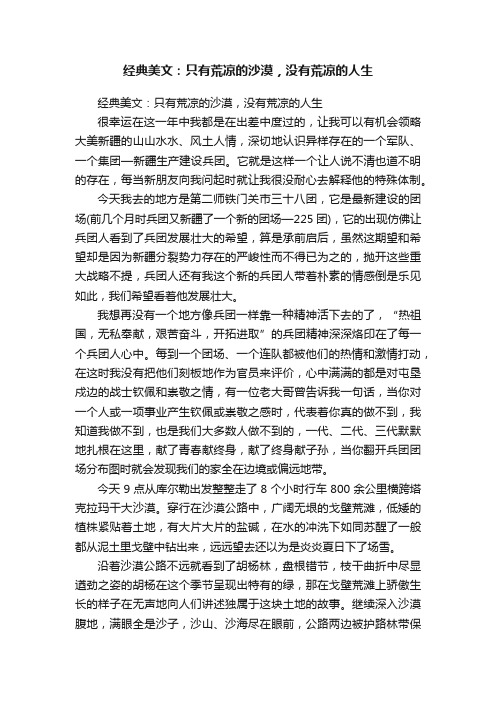 经典美文：只有荒凉的沙漠，没有荒凉的人生

经典美文：只有荒凉的沙漠，没有荒凉的人生

很幸运在这一年中我都是在出差中度过的，让我可以有机会领略大美新疆的山山水水、风土人情，深切地认识异样存在的一个军队、一个集团—新疆生产建设兵团。它就是这样一个让人说不清也道不明的存在，每当新朋友向我问起时就让我很没耐心去解释他的特殊体制。

今天我去的地方是第二师铁门关市三十八团，它是最新建设的团场(前几个月时兵团又新疆了一个新的团场—225 团)，它的出现仿佛让兵团人看到了兵团发展壮大的希望，算是承前启后，虽然这期望和希望却是因为新疆分裂势力存在的严峻性而不得已为之的，抛开这些重大战略不提，兵团人还有我这个新的兵团人带着朴素的情感倒是乐见如此，我们希望看着他发展壮大。

我想再没有一个地方像兵团一样靠一种精神活下去的了，“热祖国，无私奉献，艰苦奋斗，开拓进取”的兵团精神深深烙印在了每一个兵团人心中。每到一个团场、一个连队都被他们的热情和激情打动，在这时我没有把他们刻板地作为官员来评价，心中满满的都是对屯垦戍边的战士钦佩和崇敬之情，有一位老大哥曾告诉我一句话，当你对一个人或一项事业产生钦佩或崇敬之感时，代表着你真的做不到，我知道我做不到，也是我们大多数人做不到的，一代、二代、三代默默地扎根在这里，献了青春献终身，献了终身献子孙，当你翻开兵团团场分布图时就会发现我们的家全在边境或偏远地带。

今天 9 点从库尔勒出发整整走了 8 个小时行车 800 余公里横跨塔克拉玛干大沙漠。穿行在沙漠公路中，广阔无垠的戈壁荒滩，低矮的植株紧贴着土地，有大片大片的盐碱，在水的冲洗下如同苏醒了一般都从泥土里戈壁中钻出来，远远望去还以为是炎炎夏日下了场雪。

沿着沙漠公路不远就看到了胡杨林，盘根错节，枝干曲折中尽显遒劲之姿的胡杨在这个季节呈现出特有的绿，那在戈壁荒滩上骄傲生长的样子在无声地向人们讲述独属于这块土地的故事。继续深入沙漠腹地，满眼全是沙子，沙山、沙海尽在眼前，公路两边被护路林带保